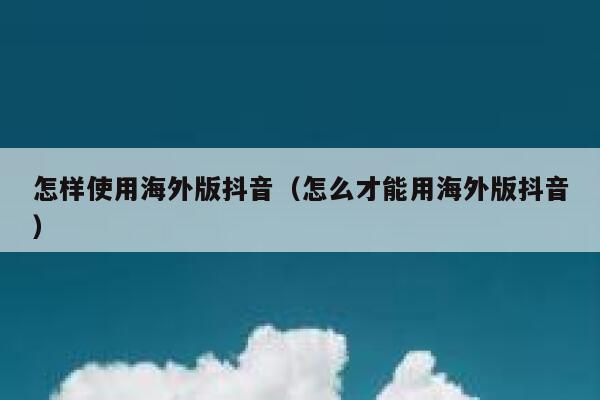 怎样使用海外版抖音（怎么才能用海外版抖音）